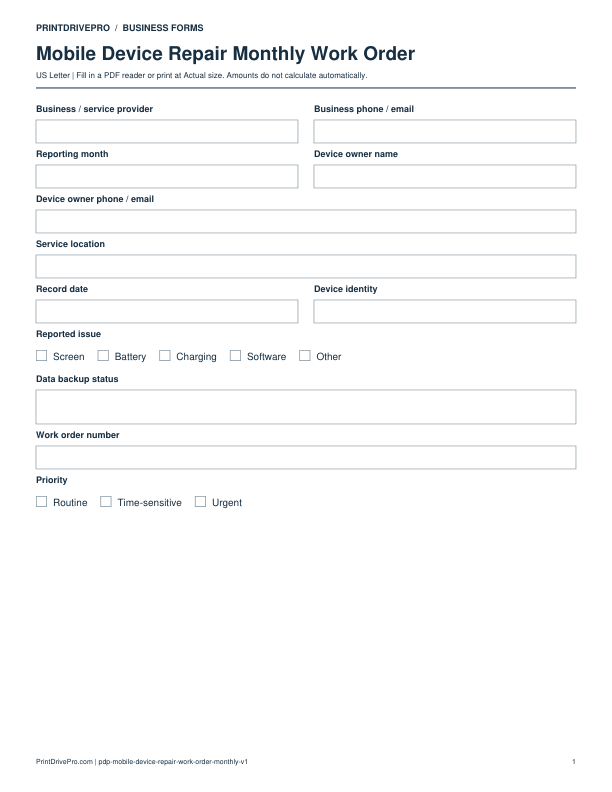 PRINTDRIVEPRO / BUSINESS FORMS

Mobile Device Repair Monthly Work Order

US Letter | Fill in a PDF reader or print at Actual size. Amounts do not calculate automatically.

Business / service provider

Business phone / email

Reporting month

Device owner name

Device owner phone / email

Service location

Record date

Device identity

Reported issue

☐ Screen ☐ Battery ☐ Charging ☐ Software ☐ Other

Data backup status

Work order number

Priority

☐ Routine ☐ Time-sensitive ☐ Urgent

PrintDrivePro.com | pdp-mobile-device-repair-work-order-monthly-v1

1